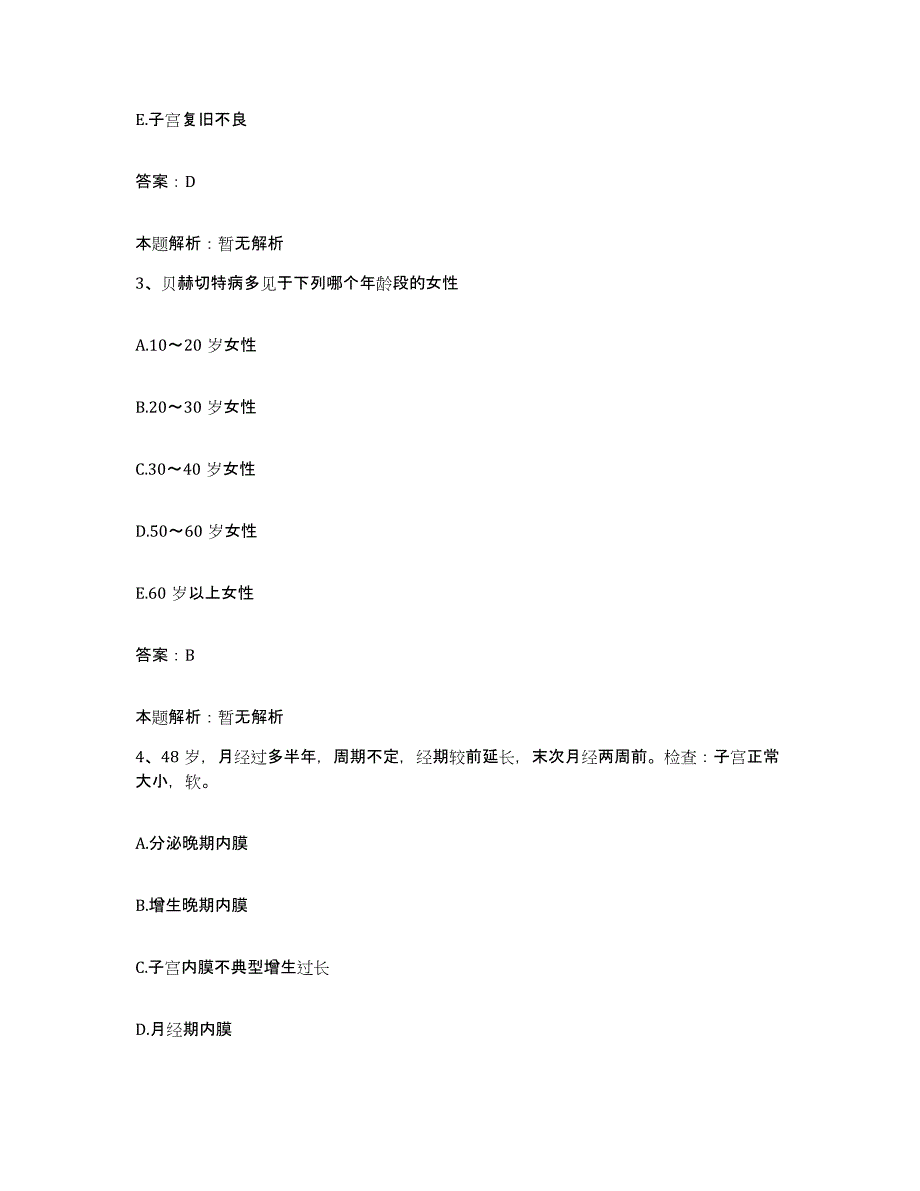 E.子宫复旧不良

答案：D

本题解析：暂无解析

3、贝赫切特病多见于下列哪个年龄段的女性

A.10～20 岁女性

B.20～30 岁女性

C.30～40 岁女性

D.50～60 岁女性

E.60 岁以上女性

答案：B

本题解析：暂无解析

4、48 岁，月经过多半年，周期不定，经期较前延长，末次月经两周前。检查：子宫正常大小，软。

A.分泌晚期内膜

B.增生晚期内膜

C.子宫内膜不典型增生过长

D.月经期内膜